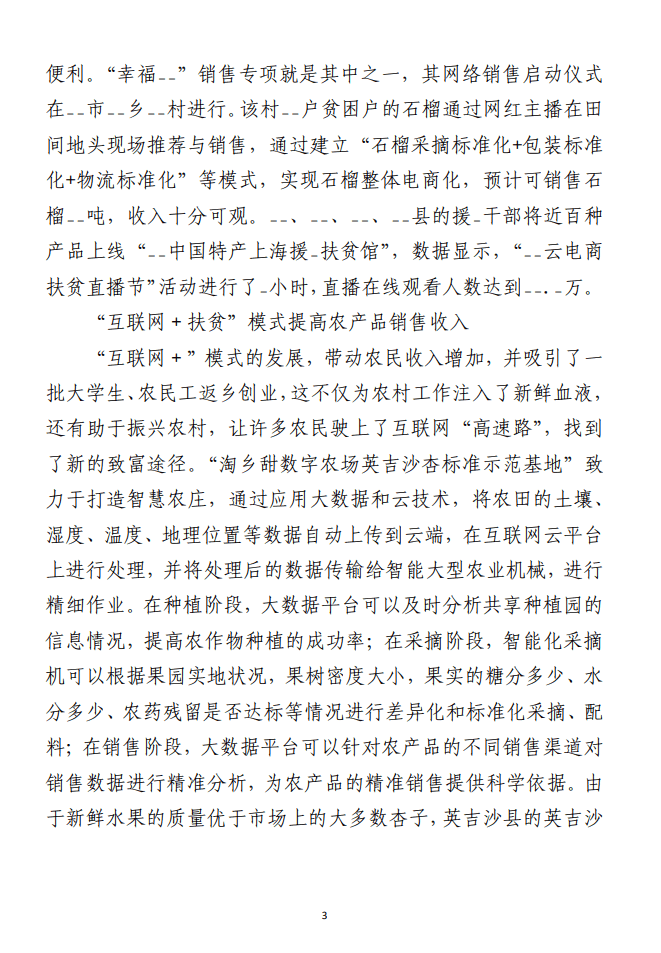 便利。“幸福--”销售专项就是其中之一，其网络销售启动仪式在--市--乡--村进行。该村--户贫困户的石榴通过网红主播在田间地头现场推荐与销售，通过建立“石榴采摘标准化+包装标准化+物流标准化”等模式，实现石榴整体电商化，预计可销售石榴--吨，收入十分可观。--、--、--、--县的援-干部将近百种产品上线“--中国特产上海援-扶贫馆”，数据显示，“--云电商扶贫直播节”活动进行了-小时，直播在线观看人数达到--.-万。

“互联网＋扶贫”模式提高农产品销售收入

“互联网＋”模式的发展，带动农民收入增加，并吸引了一批大学生、农民工返乡创业，这不仅为农村工作注入了新鲜血液，还有助于振兴农村，让许多农民驶上了互联网“高速路”，找到了新的致富途径。“淘乡甜数字农场英吉沙杏标准示范基地”致力于打造智慧农庄，通过应用大数据和云技术，将农田的土壤、湿度、温度、地理位置等数据自动上传到云端，在互联网云平台上进行处理，并将处理后的数据传输给智能大型农业机械，进行精细作业。在种植阶段，大数据平台可以及时分析共享种植园的信息情况，提高农作物种植的成功率；在采摘阶段，智能化采摘机可以根据果园实地状况，果树密度大小，果实的糖分多少、水分多少、农药残留是否达标等情况进行差异化和标准化采摘、配料；在销售阶段，大数据平台可以针对农产品的不同销售渠道对销售数据进行精准分析，为农产品的精准销售提供科学依据。由于新鲜水果的质量优于市场上的大多数杏子，英吉沙县的英吉沙

3